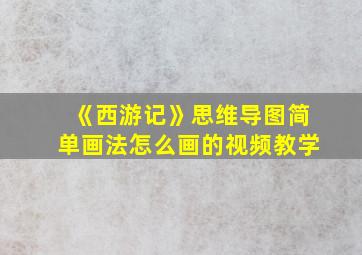 《西游记》思维导图简单画法怎么画的视频教学